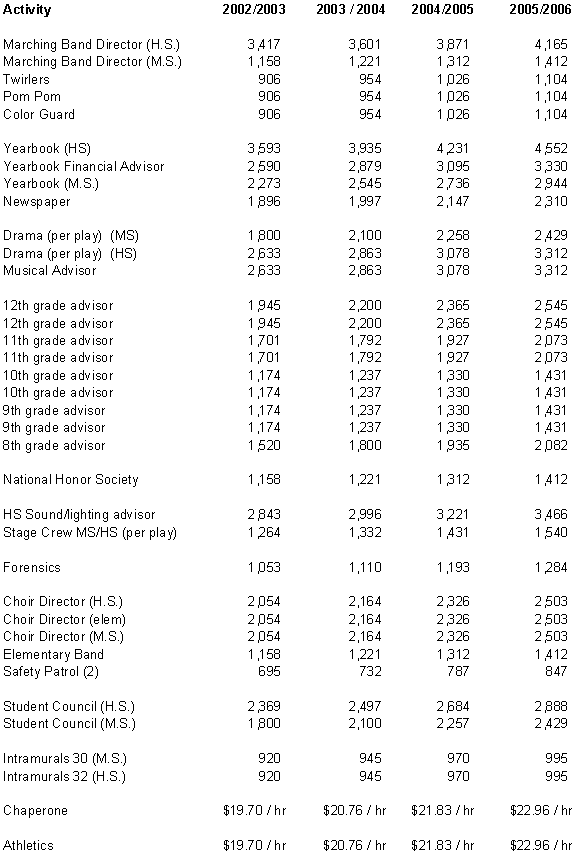 | Activity | 2002/2003 | 2003 / 2004 | 2004/2005 | 2005/2006 |
|---|---|---|---|---|
| Marching Band Director (H.S.) | 3,417 | 3,601 | 3,871 | 4,165 |
| Marching Band Director (M.S.) | 1,158 | 1,221 | 1,312 | 1,412 |
| Twirlers | 906 | 954 | 1,026 | 1,104 |
| Pom Pom | 906 | 954 | 1,026 | 1,104 |
| Color Guard | 906 | 954 | 1,026 | 1,104 |
| Yearbook (HS) | 3,593 | 3,935 | 4,231 | 4,552 |
| Yearbook Financial Advisor | 2,590 | 2,879 | 3,095 | 3,330 |
| Yearbook (M.S.) | 2,273 | 2,545 | 2,736 | 2,944 |
| Newspaper | 1,896 | 1,997 | 2,147 | 2,310 |
| Drama (per play) (MS) | 1,800 | 2,100 | 2,258 | 2,429 |
| Drama (per play) (HS) | 2,633 | 2,863 | 3,078 | 3,312 |
| Musical Advisor | 2,633 | 2,863 | 3,078 | 3,312 |
| 12th grade advisor | 1,945 | 2,200 | 2,365 | 2,545 |
| 12th grade advisor | 1,945 | 2,200 | 2,365 | 2,545 |
| 11th grade advisor | 1,701 | 1,792 | 1,927 | 2,073 |
| 11th grade advisor | 1,701 | 1,792 | 1,927 | 2,073 |
| 10th grade advisor | 1,174 | 1,237 | 1,330 | 1,431 |
| 10th grade advisor | 1,174 | 1,237 | 1,330 | 1,431 |
| 9th grade advisor | 1,174 | 1,237 | 1,330 | 1,431 |
| 9th grade advisor | 1,174 | 1,237 | 1,330 | 1,431 |
| 8th grade advisor | 1,520 | 1,800 | 1,935 | 2,082 |
| National Honor Society | 1,158 | 1,221 | 1,312 | 1,412 |
| HS Sound/lighting advisor | 2,843 | 2,996 | 3,221 | 3,466 |
| Stage Crew MS/HS (per play) | 1,264 | 1,332 | 1,431 | 1,540 |
| Forensics | 1,053 | 1,110 | 1,193 | 1,284 |
| Choir Director (H.S.) | 2,054 | 2,164 | 2,326 | 2,503 |
| Choir Director (elem) | 2,054 | 2,164 | 2,326 | 2,503 |
| Choir Director (M.S.) | 2,054 | 2,164 | 2,326 | 2,503 |
| Elementary Band | 1,158 | 1,221 | 1,312 | 1,412 |
| Safety Patrol (2) | 695 | 732 | 787 | 847 |
| Student Council (H.S.) | 2,369 | 2,497 | 2,684 | 2,888 |
| Student Council (M.S.) | 1,800 | 2,100 | 2,257 | 2,429 |
| Intramurals 30 (M.S.) | 920 | 945 | 970 | 995 |
| Intramurals 32 (H.S.) | 920 | 945 | 970 | 995 |
| Chaperone | $19.70 / hr | $20.76 / hr | $21.83 / hr | $22.96 / hr |
| Athletics | $19.70 / hr | $20.76 / hr | $21.83 / hr | $22.96 / hr |